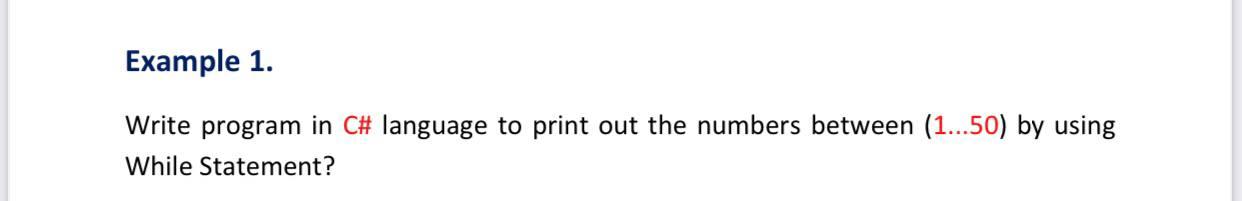 Example 1.

Write program in C# language to print out the numbers between (1...50) by using While Statement?